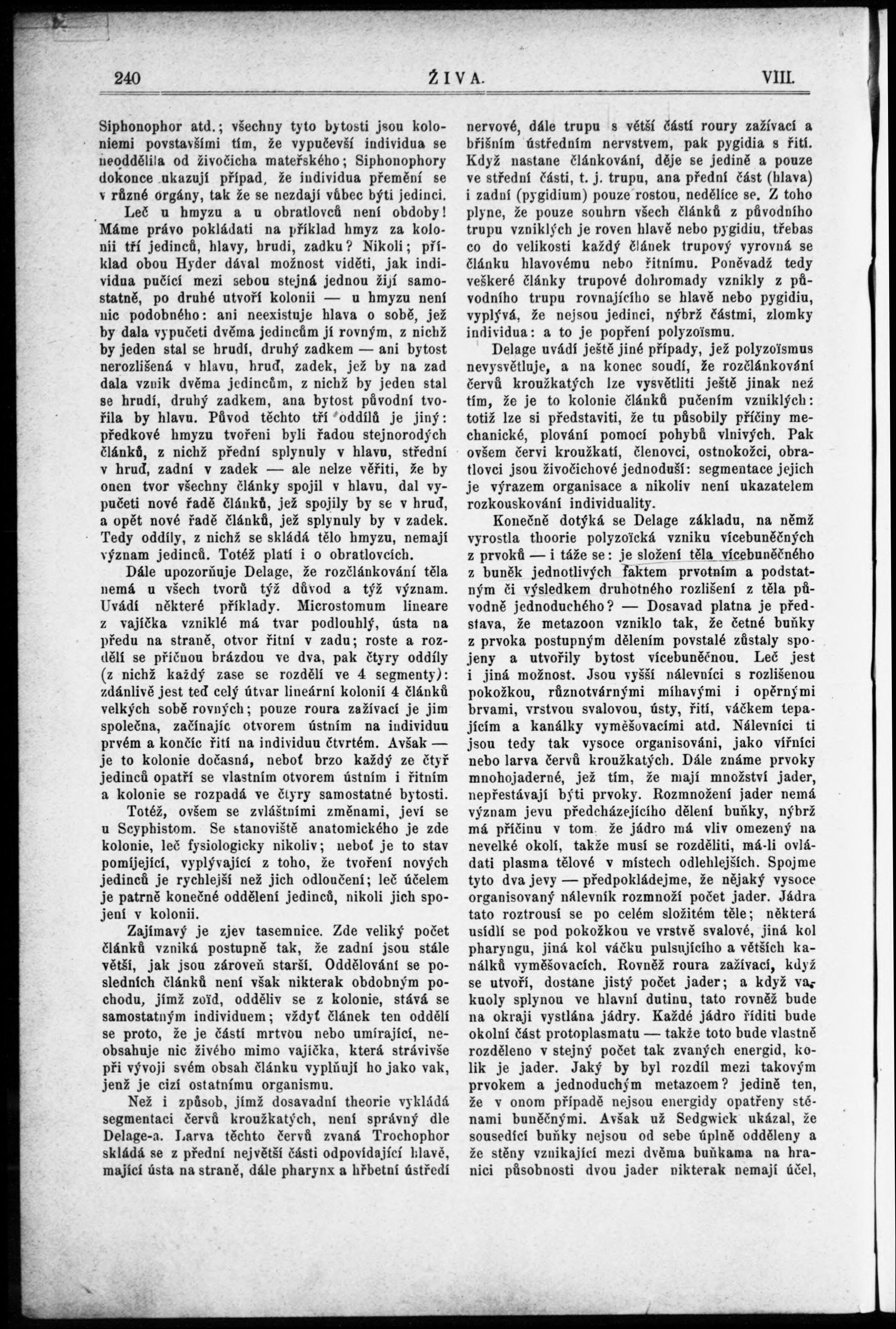 240 ŽIVA. VIII.

Siphonophor atd.; všechny tyto bytosti jsou koloniemi povstavšími tím, že vypučevší individua se neoddělila od živočicha mateřského; Siphonophory dokonce ukazují případ, že individua přemění se v různé orgány, tak že se nezdají vůbec býti jedinci.

Leč u hmyzu a u obratlovců není obdoby! Máme právo pokládati na příklad hmyz za kolonii tří jedinců, hlavy, hrudi, zadku? Nikoli; příklad obou Hyder dával možnost viděti, jak individua pučící mezi sebou stejná jednou žijí samostatně, po druhé utvoří kolonii — u hmyzu není nic podobného: ani neexistuje hlava o sobě, jež by dala vypučeti dvěma jedincům jí rovným, z nichž by jeden stal se hrudí, druhý zadkem — ani bytost nerozlišená v hlavu, hruď, zadek, jež by na zad dala vznik dvěma jedincům, z nichž by jeden stal se hrudí, druhý zadkem, ana bytost původní tvořila by hlavu. Původ těchto tří oddílů je jiný: předkové hmyzu tvořeni byli řadou stejnorodých článků, z nichž přední splynuly v hlavu, střední v hruď, zadní v zadek — ale nelze věřiti, že by onen tvor všechny články spojil v hlavu, dal vypučeti nové řadě článků, jež spojily by se v hruď, a opět nové řadě článků, jež splynuly by v zadek. Tedy oddíly, z nichž se skládá tělo hmyzu, nemají význam jedinců. Totéž platí i o obratlovcích.

Dále upozorňuje Delage, že rozčlánkování těla nemá u všech tvorů týž důvod a týž význam. Uvádí některé příklady. Microstomum lineare z vajíčka vzniklé má tvar podlouhlý, ústa na předu na straně, otvor řitní v zadu; roste a rozdělí se příčnou brázdou ve dva, pak čtyry oddíly (z nichž každý zase se rozdělí ve 4 segmenty): zdánlivě jest teď celý útvar lineární kolonií 4 článků velkých sobě rovných; pouze roura zažívací je jim společna, začínajíc otvorem ústním na individuu prvém a končíc řití na individuu čtvrtém. Avšak — je to kolonie dočasná, neboť brzo každý ze čtyř jedinců opatří se vlastním otvorem ústním i řitním a kolonie se rozpadá ve čtyry samostatné bytosti.

Totéž, ovšem se zvláštními změnami, jeví se u Scyphistom. Se stanoviště anatomického je zde kolonie, leč fysiologicky nikoliv; neboť je to stav pomíjející, vyplývající z toho, že tvoření nových jedinců je rychlejší než jich odloučení; leč účelem je patrně konečné oddělení jedinců, nikoli jich spojení v kolonii.

Zajímavý je zjev tasemnice. Zde veliký počet článků vzniká postupně tak, že zadní jsou stále větší, jak jsou zároveň starší. Oddělování se posledních článků není však nikterak obdobným pochodu, jímž zoïd, odděliv se z kolonie, stává se samostatným individuem; vždyť článek ten oddělí se proto, že je částí mrtvou nebo umírající, neobsahuje nic živého mimo vajíčka, která strávivše při vývoji svém obsah článku vyplňují ho jako vak, jenž je cizí ostatnímu organismu.

Než i způsob, jímž dosavadní theorie vykládá segmentaci červů kroužkatých, není správný dle Delage-a. Larva těchto červů zvaná Trochophor skládá se z přední největší části odpovídající hlavě, mající ústa na straně, dále pharynx a hřbetní ústředí nervové, dále trupu s větší částí roury zažívací a břišním ústředním nervstvem, pak pygidia s řití. Když nastane článkování, děje se jedině a pouze ve střední části, t. j. trupu, ana přední část (hlava) i zadní (pygidium) pouze rostou, nedělíce se. Z toho plyne, že pouze souhrn všech článků z původního trupu vzniklých je roven hlavě nebo pygidiu, třebas co do velikosti každý článek trupový vyrovná se článku hlavovému nebo řitnímu. Poněvadž tedy veškeré články trupové dohromady vznikly z původního trupu rovnajícího se hlavě nebo pygidiu, vyplývá, že nejsou jedinci, nýbrž částmi, zlomky individua: a to je popření polyzoïsmu.

Delage uvádí ještě jiné případy, jež polyzoïsmus nevysvětluje, a na konec soudí, že rozčlánkování červů kroužkatých lze vysvětliti ještě jinak než tím, že je to kolonie článků pučením vzniklých: totiž lze si představiti, že tu působily příčiny mechanické, plování pomocí pohybů vlnivých. Pak ovšem červi kroužkatí, členovci, ostnokožci, obratlovci jsou živočichové jednoduší: segmentace jejich je výrazem organisace a nikoliv není ukazatelem rozkouskování individuality.

Konečně dotýká se Delage základu, na němž vyrostla theorie polyzoïcká vzniku vícebuněčných z prvoků — i táže se: je složení těla vícebuněčného z buněk jednotlivých faktem prvotním a podstatným či výsledkem druhotného rozlišení z těla původně jednoduchého? — Dosavad platna je představa, že metazoon vzniklo tak, že četné buňky z prvoka postupným dělením povstalé zůstaly spojeny a utvořily bytost vícebuněčnou. Leč jest i jiná možnost. Jsou vyšší nálevníci s rozlišenou pokožkou, různotvárnými míhavými i opěrnými brvami, vrstvou svalovou, ústy, řití, váčkem tepajícím a kanálky vyměšovacími atd. Nálevníci ti jsou tedy tak vysoce organisováni, jako vířníci nebo larva červů kroužkatých. Dále známe prvoky mnohojaderné, jež tím, že mají množství jader, nepřestávají býti prvoky. Rozmnožení jader nemá význam jevu předcházejícího dělení buňky, nýbrž má příčinu v tom, že jádro má vliv omezený na nevelké okolí, takže musí se rozděliti, má-li ovládati plasma tělové v místech odlehlejších. Spojme tyto dva jevy — předpokládejme, že nějaký vysoce organisovaný nálevník rozmnoží počet jader. Jádra tato roztrousí se po celém složitém těle; některá usídlí se pod pokožkou ve vrstvě svalové, jiná kol pharyngu, jiná kol váčku pulsujícího a větších kanálků vyměšovacích. Rovněž roura zažívací, když se utvoří, dostane jistý počet jader; a když vakuoly splynou ve hlavní dutinu, tato rovněž bude na okraji vystlána jádry. Každé jádro říditi bude okolní část protoplasmatu — takže toto bude vlastně rozděleno v stejný počet tak zvaných energid, kolik je jader. Jaký by byl rozdíl mezi takovým prvokem a jednoduchým metazoem? jedině ten, že v onom případě nejsou energidy opatřeny stěnami buněčnými. Avšak už Sedgwick ukázal, že sousedící buňky nejsou od sebe úplně odděleny a že stěny vznikající mezi dvěma buňkama na hranici působnosti dvou jader nikterak nemají účel,